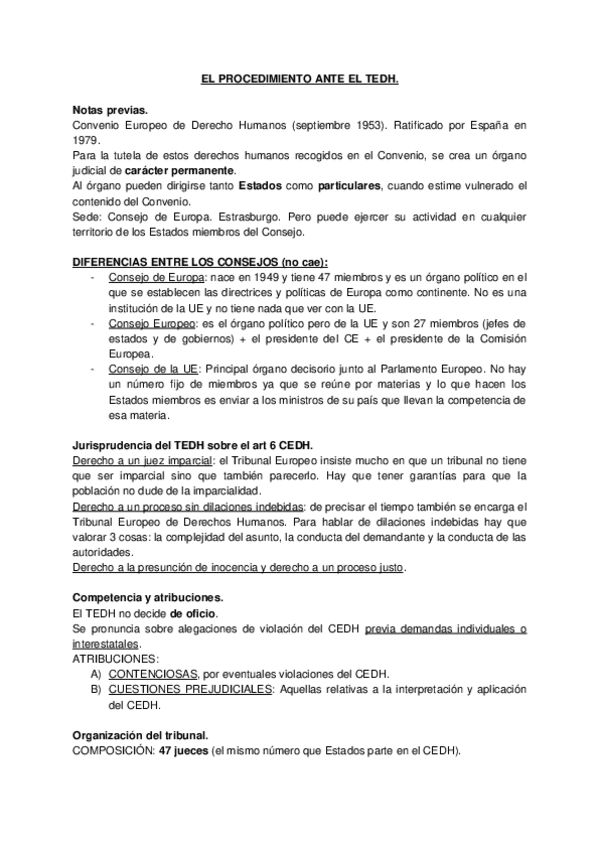 EL PROCEDIMIENTO ANTE EL TEDH.

Notas previas.
Convenio Europeo de Derecho Humanos (septiembre 1953). Ratificado por España en 1979.
Para la tutela de estos derechos humanos recogidos en el Convenio, se crea un órgano judicial de carácter permanente.
Al órgano pueden dirigirse tanto Estados como particulares, cuando estime vulnerado el contenido del Convenio.
Sede: Consejo de Europa. Estrasburgo. Pero puede ejercer su actividad en cualquier territorio de los Estados miembros del Consejo.

DIFERENCIAS ENTRE LOS CONSEJOS (no cae):
- Consejo de Europa: nace en 1949 y tiene 47 miembros y es un órgano político en el que se establecen las directrices y políticas de Europa como continente. No es una institución de la UE y no tiene nada que ver con la UE.
- Consejo Europeo: es el órgano político pero de la UE y son 27 miembros (jefes de estados y de gobiernos) + el presidente del CE + el presidente de la Comisión Europea.
- Consejo de la UE: Principal órgano decisorio junto al Parlamento Europeo. No hay un número fijo de miembros ya que se reúne por materias y lo que hacen los Estados miembros es enviar a los ministros de su país que llevan la competencia de esa materia.

Jurisprudencia del TEDH sobre el art 6 CEDH.
Derecho a un juez imparcial: el Tribunal Europeo insiste mucho en que un tribunal no tiene que ser imparcial sino que también parecerlo. Hay que tener garantías para que la población no dude de la imparcialidad.
Derecho a un proceso sin dilaciones indebidas: de precisar el tiempo también se encarga el Tribunal Europeo de Derechos Humanos. Para hablar de dilaciones indebidas hay que valorar 3 cosas: la complejidad del asunto, la conducta del demandante y la conducta de las autoridades.
Derecho a la presunción de inocencia y derecho a un proceso justo.

Competencia y atribuciones.
El TEDH no decide de oficio.
Se pronuncia sobre alegaciones de violación del CEDH previa demandas individuales o interestatales.
ATRIBUCIONES:
A) CONTENCIOSAS, por eventuales violaciones del CEDH.
B) CUESTIONES PREJUDICIALES: Aquellas relativas a la interpretación y aplicación del CEDH.

Organización del tribunal.
COMPOSICIÓN: 47 jueces (el mismo número que Estados parte en el CEDH).